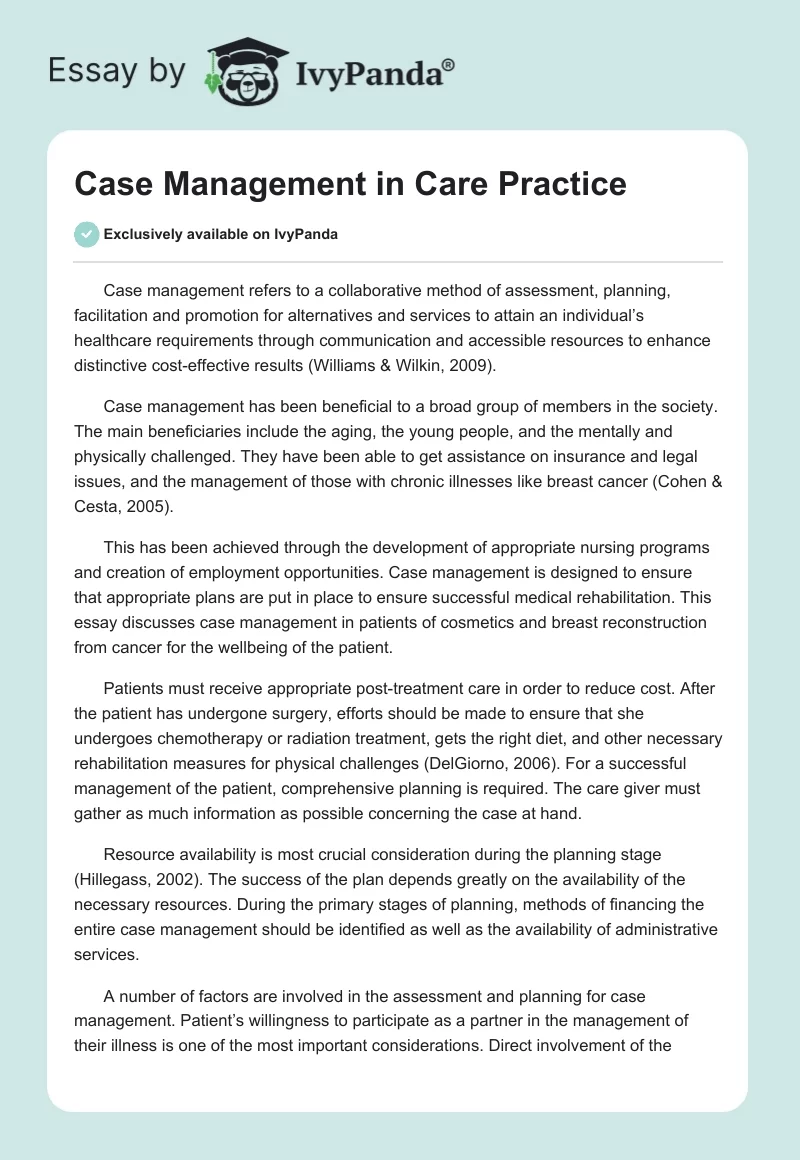 Essay by IvyPanda®

Case Management in Care Practice

Exclusively available on IvyPanda

Case management refers to a collaborative method of assessment, planning, facilitation and promotion for alternatives and services to attain an individual's healthcare requirements through communication and accessible resources to enhance distinctive cost-effective results (Williams & Wilkin, 2009).

Case management has been beneficial to a broad group of members in the society. The main beneficiaries include the aging, the young people, and the mentally and physically challenged. They have been able to get assistance on insurance and legal issues, and the management of those with chronic illnesses like breast cancer (Cohen & Cesta, 2005).

This has been achieved through the development of appropriate nursing programs and creation of employment opportunities. Case management is designed to ensure that appropriate plans are put in place to ensure successful medical rehabilitation. This essay discusses case management in patients of cosmetics and breast reconstruction from cancer for the wellbeing of the patient.

Patients must receive appropriate post-treatment care in order to reduce cost. After the patient has undergone surgery, efforts should be made to ensure that she undergoes chemotherapy or radiation treatment, gets the right diet, and other necessary rehabilitation measures for physical challenges (DelGiorno, 2006). For a successful management of the patient, comprehensive planning is required. The care giver must gather as much information as possible concerning the case at hand.

Resource availability is most crucial consideration during the planning stage (Hillegass, 2002). The success of the plan depends greatly on the availability of the necessary resources. During the primary stages of planning, methods of financing the entire case management should be identified as well as the availability of administrative services.

A number of factors are involved in the assessment and planning for case management. Patient's willingness to participate as a partner in the management of their illness is one of the most important considerations. Direct involvement of the